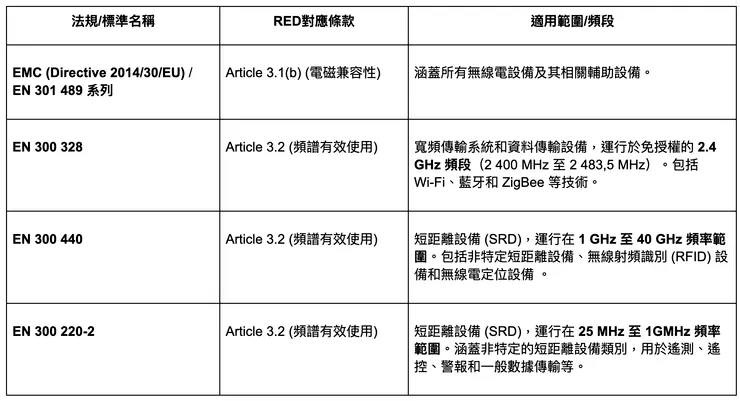 | 法規/標準名稱 | RED對應條款 | 適用範圍/頻段 |
|---|---|---|
| EMC (Directive 2014/30/EU) / EN 301 489 系列 | Article 3.1(b) (電磁兼容性) | 涵蓋所有無線電設備及其相關輔助設備。 |
| EN 300 328 | Article 3.2 (頻譜有效使用) | 寬頻傳輸系統和資料傳輸設備，運行於免授權的 2.4 GHz 頻段（2 400 MHz 至 2 483,5 MHz）。包括 Wi-Fi、藍牙和 ZigBee 等技術。 |
| EN 300 440 | Article 3.2 (頻譜有效使用) | 短距離設備 (SRD)，運行在 1 GHz 至 40 GHz 頻率範圍。包括非特定短距離設備、無線射頻識別 (RFID) 設備和無線電定位設備 。 |
| EN 300 220-2 | Article 3.2 (頻譜有效使用) | 短距離設備 (SRD)，運行在 25 MHz 至 1GMHz 頻率範圍。涵蓋非特定的短距離設備類別，用於遙測、遙控、警報和一般數據傳輸等。 |